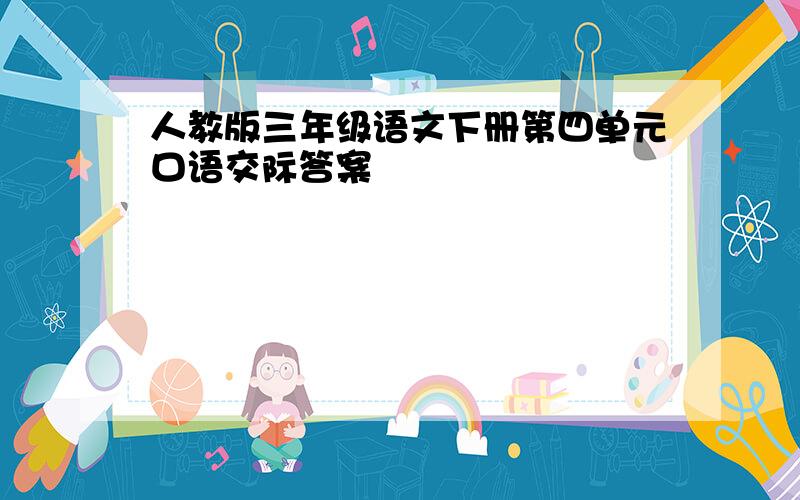 人教版三年级语文下册第四单元口语交际答案